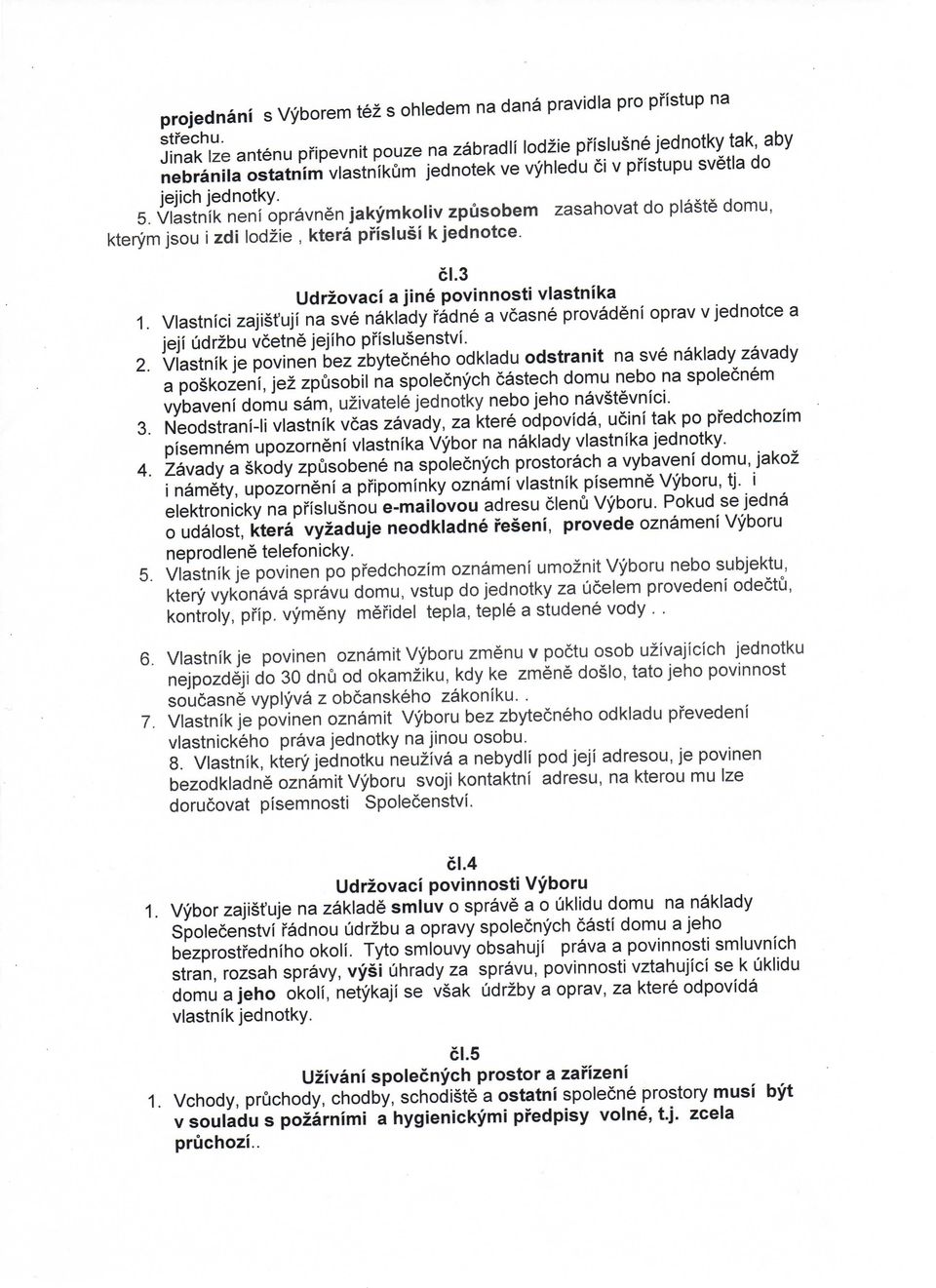 projednání s Výborem též s ohledem na daná pravidla pro přístup na střechu.
Jinak lze anténu připevnit pouze na zábradlí lodžie příslušné jednotky tak, aby nebránila ostatním vlastníkům jednotek ve výhledu či v přístupu světla do jejich jednotky.
5. Vlastník není oprávněn jakýmkoliv způsobem zasahovat do pláště domu, kterým jsou i zdi lodžie , která přísluší k jednotce.

čl.3
Udržovací a jiné povinnosti vlastníka
1. Vlastníci zajišťují na své náklady řádné a včasné provádění oprav v jednotce a její údržbu včetně jejího příslušenství.
2. Vlastník je povinen bez zbytečného odkladu odstranit na své náklady závady a poškození, jež způsobil na společných částech domu nebo na společném vybavení domu sám, uživatelé jednotky nebo jeho návštěvníci.
3. Neodstraní-li vlastník včas závady, za které odpovídá, učiní tak po předchozím písemném upozornění vlastníka Výbor na náklady vlastníka jednotky.
4. Závady a škody způsobené na společných prostorách a vybavení domu, jakož i náměty, upozornění a připomínky oznámí vlastník písemně Výboru, tj. i elektronicky na příslušnou e-mailovou adresu členů Výboru. Pokud se jedná o událost, která vyžaduje neodkladné řešení, provede oznámení Výboru neprodleně telefonicky.
5. Vlastník je povinen po předchozím oznámení umožnit Výboru nebo subjektu, který vykonává správu domu, vstup do jednotky za účelem provedení odečtů, kontroly, příp. výměny měřidel tepla, teplé a studené vody . .

6. Vlastník je povinen oznámit Výboru změnu v počtu osob užívajících jednotku nejpozději do 30 dnů od okamžiku, kdy ke změně došlo, tato jeho povinnost současně vyplývá z občanského zákoníku. .
7. Vlastník je povinen oznámit Výboru bez zbytečného odkladu převedení vlastnického práva jednotky na jinou osobu.
8. Vlastník, který jednotku neužívá a nebydlí pod její adresou, je povinen bezodkladně oznámit Výboru svoji kontaktní adresu, na kterou mu lze doručovat písemnosti Společenství.

čl.4
Udržovací povinnosti Výboru
1. Výbor zajišťuje na základě smluv o správě a o úklidu domu na náklady Společenství řádnou údržbu a opravy společných částí domu a jeho bezprostředního okolí. Tyto smlouvy obsahují práva a povinnosti smluvních stran, rozsah správy, výši úhrady za správu, povinnosti vztahující se k úklidu domu a jeho okolí, netýkají se však údržby a oprav, za které odpovídá vlastník jednotky.

čl.5
Užívání společných prostor a zařízení
1. Vchody, průchody, chodby, schodiště a ostatní společné prostory musí být v souladu s požárními a hygienickými předpisy volné, t.j. zcela průchozí..